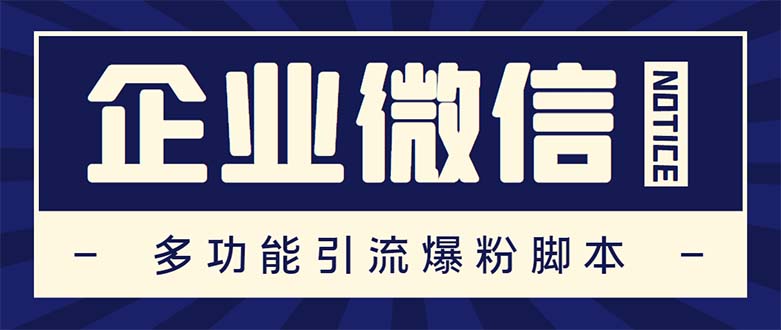 企业微信

NOTICE

- 多功能引流爆粉脚本 -